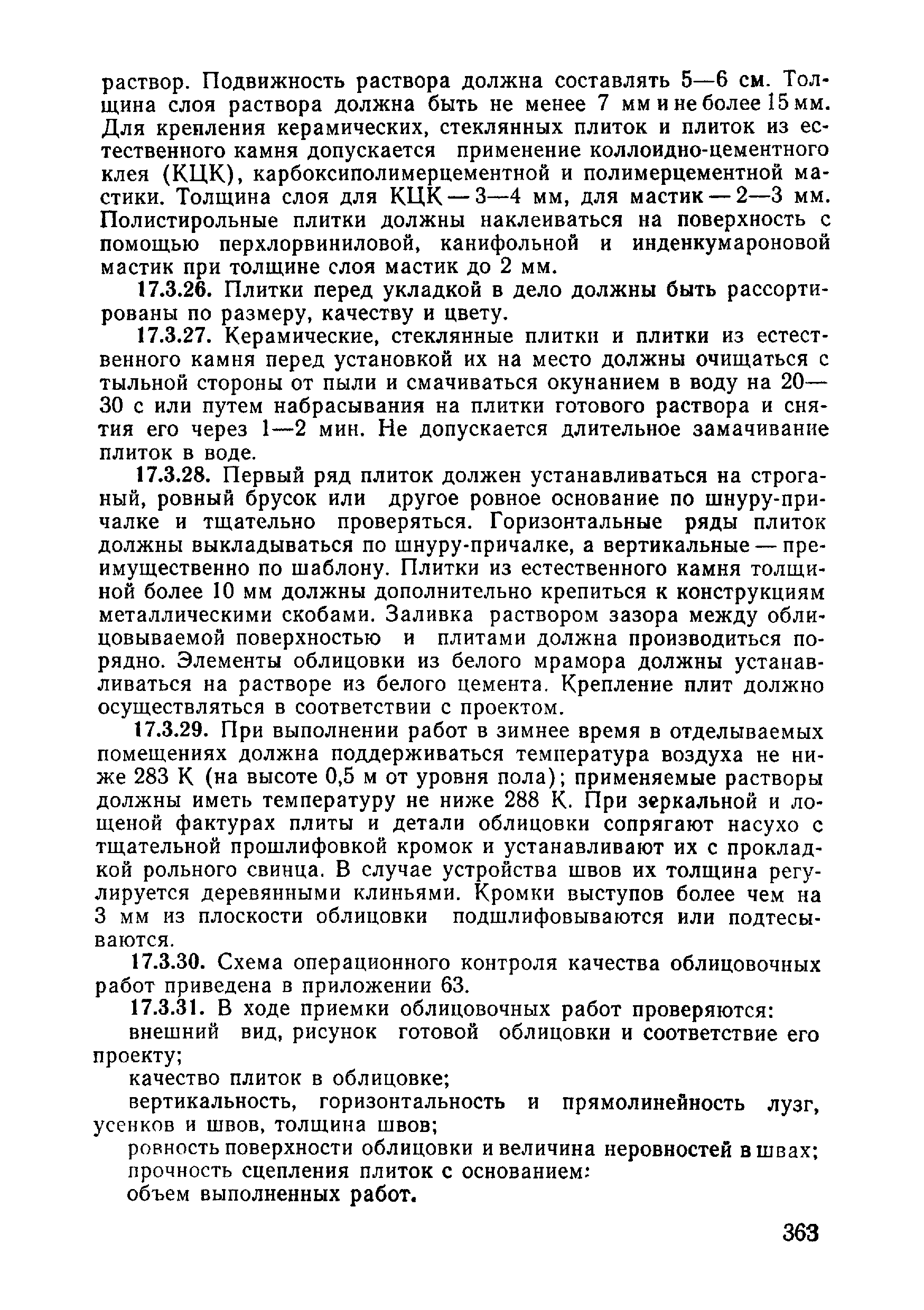 раствор. Подвижность раствора должна составлять 5—6 см. Толщина слоя раствора должна быть не менее 7 мм и не более 15 мм. Для крепления керамических, стеклянных плиток и плиток из естественного камня допускается применение коллоидно-цементного клея (КЦК), карбоксиполимерцементной и полимерцементной мастики. Толщина слоя для КЦК — 3—4 мм, для мастик — 2—3 мм. Полистирольные плитки должны наклеиваться на поверхность с помощью перхлорвиниловой, канифольной и инденкумароновой мастик при толщине слоя мастик до 2 мм.

17.3.26. Плитки перед укладкой в дело должны быть рассортированы по размеру, качеству и цвету.

17.3.27. Керамические, стеклянные плитки и плитки из естественного камня перед установкой их на место должны очищаться с тыльной стороны от пыли и смачиваться окунанием в воду на 20—30 с или путем набрасывания на плитки готового раствора и снятия его через 1—2 мин. Не допускается длительное замачивание плиток в воде.

17.3.28. Первый ряд плиток должен устанавливаться на строганый, ровный брусок или другое ровное основание по шнуру-причалке и тщательно проверяться. Горизонтальные ряды плиток должны выкладываться по шнуру-причалке, а вертикальные — преимущественно по шаблону. Плитки из естественного камня толщиной более 10 мм должны дополнительно крепиться к конструкциям металлическими скобами. Заливка раствором зазора между облицовываемой поверхностью и плитами должна производиться порядно. Элементы облицовки из белого мрамора должны устанавливаться на растворе из белого цемента. Крепление плит должно осуществляться в соответствии с проектом.

17.3.29. При выполнении работ в зимнее время в отделываемых помещениях должна поддерживаться температура воздуха не ниже 283 К (на высоте 0,5 м от уровня пола); применяемые растворы должны иметь температуру не ниже 288 К. При зеркальной и лощеной фактурах плиты и детали облицовки сопрягают насухо с тщательной прошлифовкой кромок и устанавливают их с прокладкой рольного свинца. В случае устройства швов их толщина регулируется деревянными клиньями. Кромки выступов более чем на 3 мм из плоскости облицовки подшлифовываются или подтесываются.

17.3.30. Схема операционного контроля качества облицовочных работ приведена в приложении 63.

17.3.31. В ходе приемки облицовочных работ проверяются:

внешний вид, рисунок готовой облицовки и соответствие его проекту;

качество плиток в облицовке;

вертикальность, горизонтальность и прямолинейность лузг, усенков и швов, толщина швов;

ровность поверхности облицовки и величина неровностей в швах;

прочность сцепления плиток с основанием:

объем выполненных работ.

363